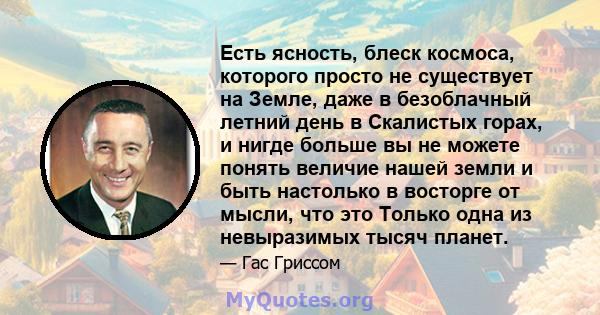 Есть ясность, блеск космоса, которого просто не существует на Земле, даже в безоблачный летний день в Скалистых горах, и нигде больше вы не можете понять величие нашей земли и быть настолько в восторге от мысли, что это Только одна из невыразимых тысяч планет.

— Гас Гриссом

MyQuotes.org